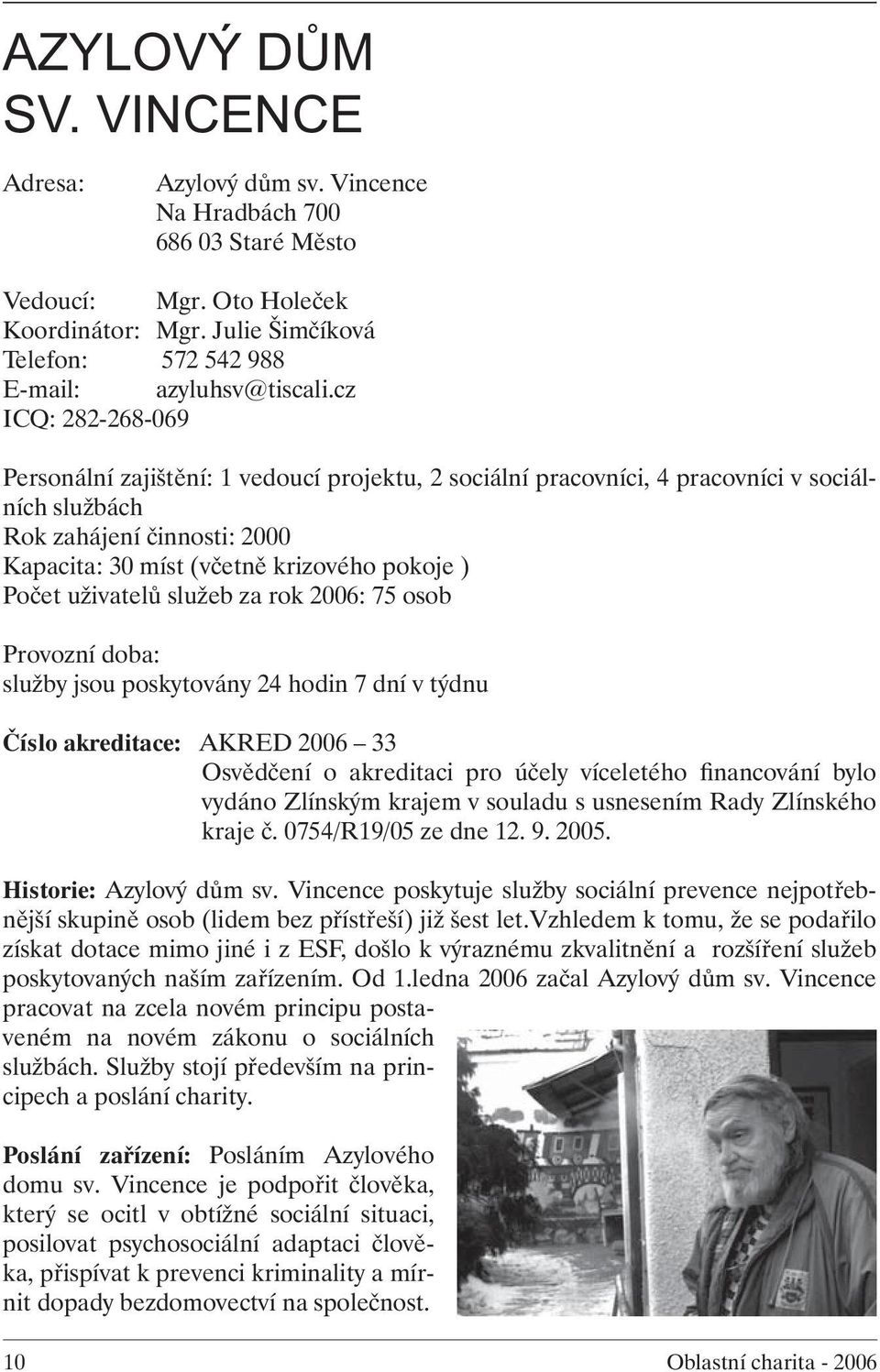 AZYLOVÝ DŮM SV. VINCENCE

Adresa: Azylový dům sv. Vincence
Na Hradbách 700
686 03 Staré Město

Vedoucí: Mgr. Oto Holeček
Koordinátor: Mgr. Julie Šimčíková
Telefon: 572 542 988
E-mail: azyluhsv@tiscali.cz
ICQ: 282-268-069

Personální zajištění: 1 vedoucí projektu, 2 sociální pracovníci, 4 pracovníci v sociálních službách
Rok zahájení činnosti: 2000
Kapacita: 30 míst (včetně krizového pokoje )
Počet uživatelů služeb za rok 2006: 75 osob

Provozní doba:
služby jsou poskytovány 24 hodin 7 dní v týdnu

Číslo akreditace: AKRED 2006 – 33
Osvědčení o akreditaci pro účely víceletého financování bylo vydáno Zlínským krajem v souladu s usnesením Rady Zlínského kraje č. 0754/R19/05 ze dne 12. 9. 2005.

Historie: Azylový dům sv. Vincence poskytuje služby sociální prevence nejpotřebnější skupině osob (lidem bez přístřeší) již šest let.Vzhledem k tomu, že se podařilo získat dotace mimo jiné i z ESF, došlo k výraznému zkvalitnění a rozšíření služeb poskytovaných naším zařízením. Od 1.ledna 2006 začal Azylový dům sv. Vincence pracovat na zcela novém principu postaveném na novém zákonu o sociálních službách. Služby stojí především na principech a poslání charity.

Poslání zařízení: Posláním Azylového domu sv. Vincence je podpořit člověka, který se ocitl v obtížné sociální situaci, posilovat psychosociální adaptaci člověka, přispívat k prevenci kriminality a mírnit dopady bezdomovectví na společnost.

10 Oblastní charita - 2006